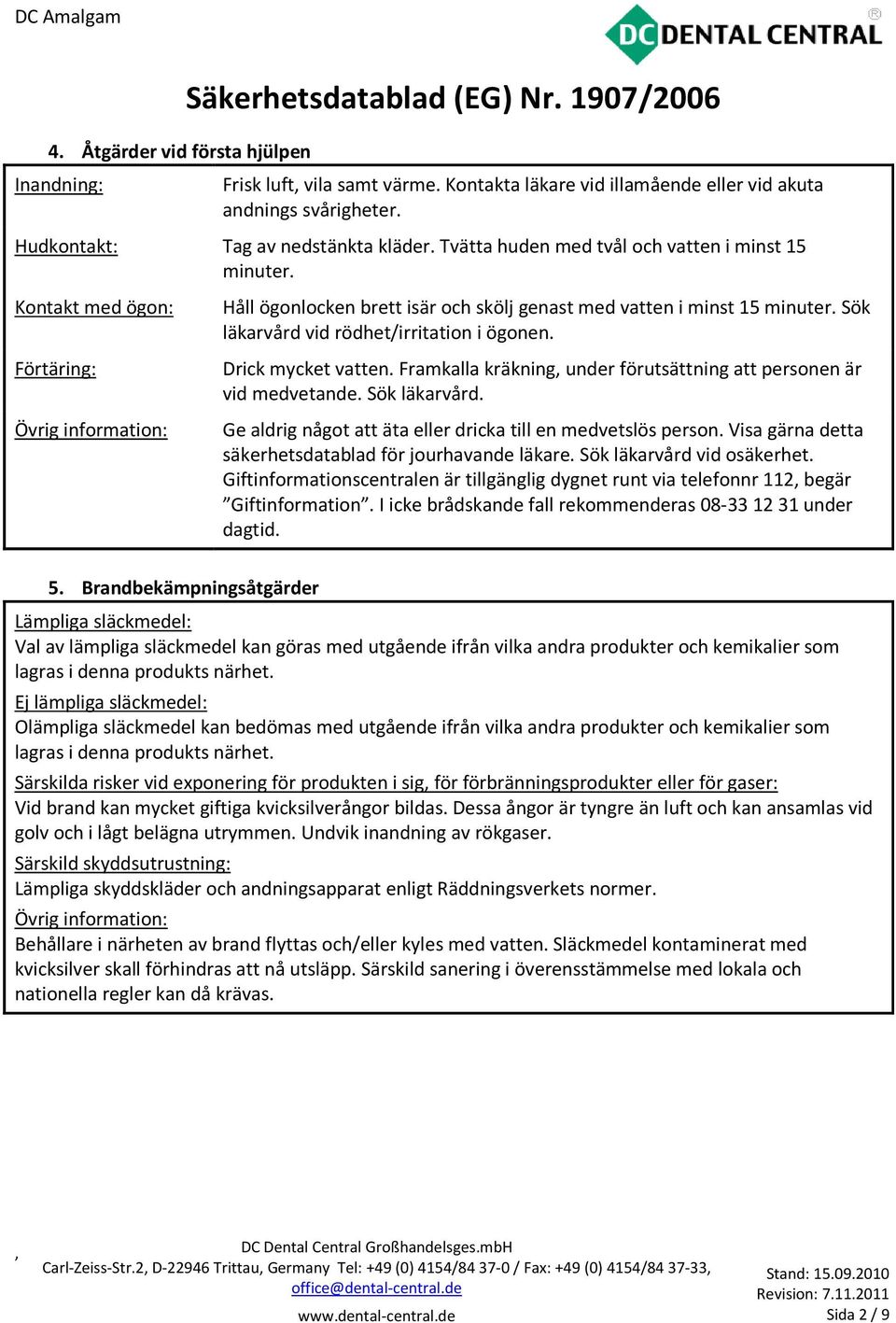 DC Amalgam

DC DENTAL CENTRAL ®

Säkerhetsdatablad (EG) Nr. 1907/2006

4. Åtgärder vid första hjülpen

| | |
|---|---|
| Inandning: | Frisk luft, vila samt värme. Kontakta läkare vid illamående eller vid akuta andnings svårigheter. |
| Hudkontakt: | Tag av nedstänkta kläder. Tvätta huden med tvål och vatten i minst 15 minuter. |
| Kontakt med ögon: | Håll ögonlocken brett isär och skölj genast med vatten i minst 15 minuter. Sök läkarvård vid rödhet/irritation i ögonen. |
| Förtäring: | Drick mycket vatten. Framkalla kräkning, under förutsättning att personen är vid medvetande. Sök läkarvård. |
| Övrig information: | Ge aldrig något att äta eller dricka till en medvetslös person. Visa gärna detta säkerhetsdatablad för jourhavande läkare. Sök läkarvård vid osäkerhet. Giftinformationscentralen är tillgänglig dygnet runt via telefonnr 112, begär ”Giftinformation”. I icke brådskande fall rekommenderas 08-33 12 31 under dagtid. |

5. Brandbekämpningsåtgärder

Lämpliga släckmedel:
Val av lämpliga släckmedel kan göras med utgående ifrån vilka andra produkter och kemikalier som lagras i denna produkts närhet.

Ej lämpliga släckmedel:
Olämpliga släckmedel kan bedömas med utgående ifrån vilka andra produkter och kemikalier som lagras i denna produkts närhet.

Särskilda risker vid exponering för produkten i sig, för förbränningsprodukter eller för gaser:
Vid brand kan mycket giftiga kvicksilverångor bildas. Dessa ångor är tyngre än luft och kan ansamlas vid golv och i lågt belägna utrymmen. Undvik inandning av rökgaser.

Särskild skyddsutrustning:
Lämpliga skyddskläder och andningsapparat enligt Räddningsverkets normer.

Övrig information:
Behållare i närheten av brand flyttas och/eller kyles med vatten. Släckmedel kontaminerat med kvicksilver skall förhindras att nå utsläpp. Särskild sanering i överensstämmelse med lokala och nationella regler kan då krävas.

,
DC Dental Central Großhandelsges.mbH
Carl-Zeiss-Str.2, D-22946 Trittau, Germany Tel: +49 (0) 4154/84 37-0 / Fax: +49 (0) 4154/84 37-33,
office@dental-central.de
www.dental-central.de

Stand: 15.09.2010
Revision: 7.11.2011
Sida 2 / 9